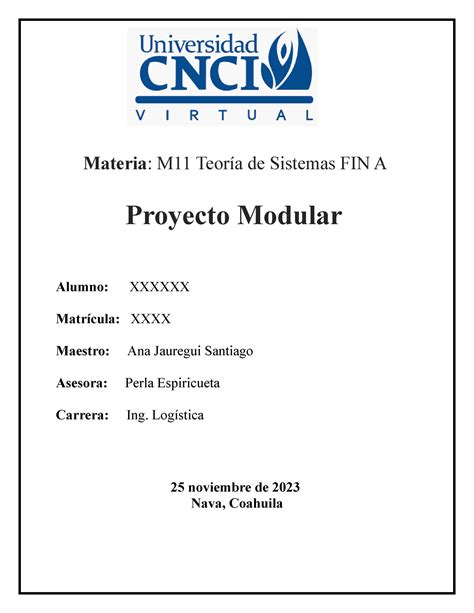 Universidad
CNCI
VIRTUAL

Materia: M11 Teoría de Sistemas FIN A

Proyecto Modular

Alumno: XXXXXX

Matrícula: XXXX

Maestro: Ana Jauregui Santiago

Asesora: Perla Espiricueta

Carrera: Ing. Logística

25 noviembre de 2023
Nava, Coahuila